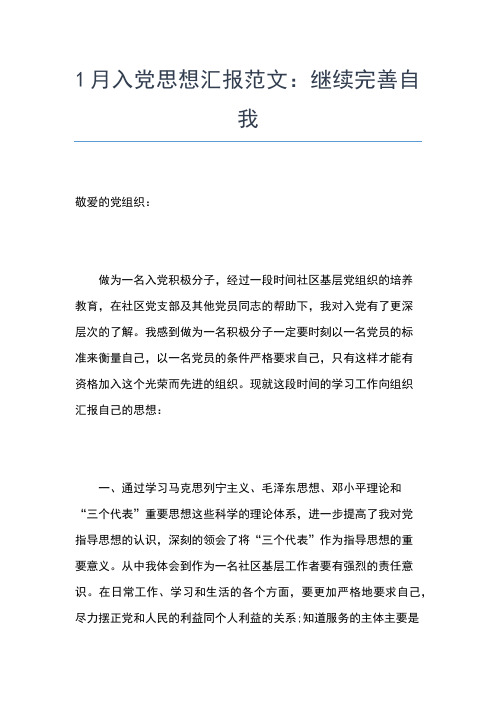 1月入党思想汇报范文：继续完善自我

敬爱的党组织：

做为一名入党积极分子，经过一段时间社区基层党组织的培养教育，在社区党支部及其他党员同志的帮助下，我对入党有了更深层次的了解。我感到做为一名积极分子一定要时刻以一名党员的标准来衡量自己，以一名党员的条件严格要求自己，只有这样才能有资格加入这个光荣而先进的组织。现就这段时间的学习工作向组织汇报自己的思想：

一、通过学习马克思列宁主义、毛泽东思想、邓小平理论和“三个代表”重要思想这些科学的理论体系，进一步提高了我对党指导思想的认识，深刻的领会了将“三个代表”作为指导思想的重要意义。从中我体会到作为一名社区基层工作者要有强烈的责任意识。在日常工作、学习和生活的各个方面，要更加严格地要求自己，尽力摆正党和人民的利益同个人利益的关系；知道服务的主体主要是